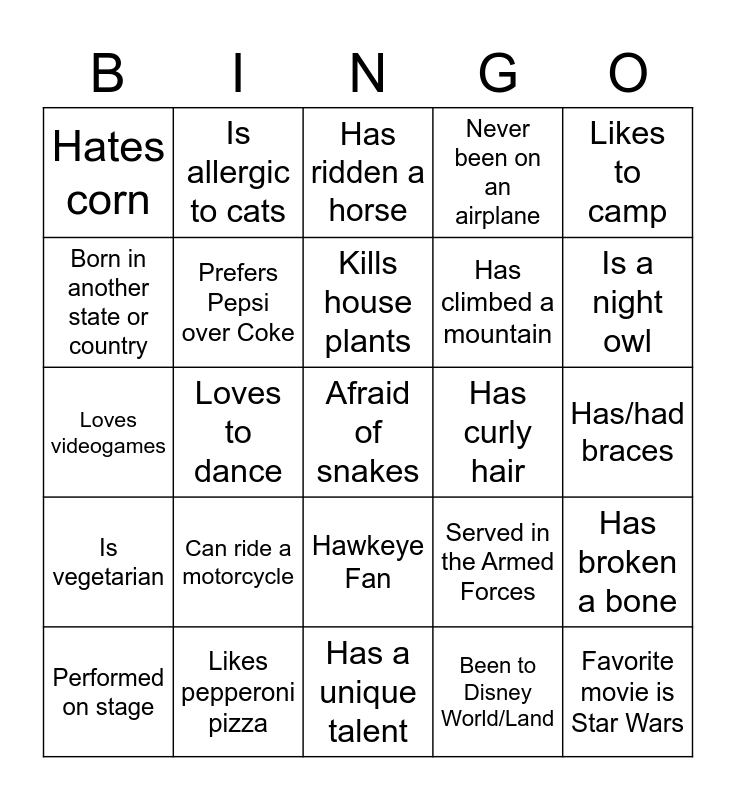 | B | I | N | G | O |
|---|---|---|---|---|
| Hates corn | Is allergic to cats | Has ridden a horse | Never been on an airplane | Likes to camp |
| Born in another state or country | Prefers Pepsi over Coke | Kills house plants | Has climbed a mountain | Is a night owl |
| Loves videogames | Loves to dance | Afraid of snakes | Has curly hair | Has/had braces |
| Is vegetarian | Can ride a motorcycle | Hawkeye Fan | Served in the Armed Forces | Has broken a bone |
| Performed on stage | Likes pepperoni pizza | Has a unique talent | Been to Disney World/Land | Favorite movie is Star Wars |